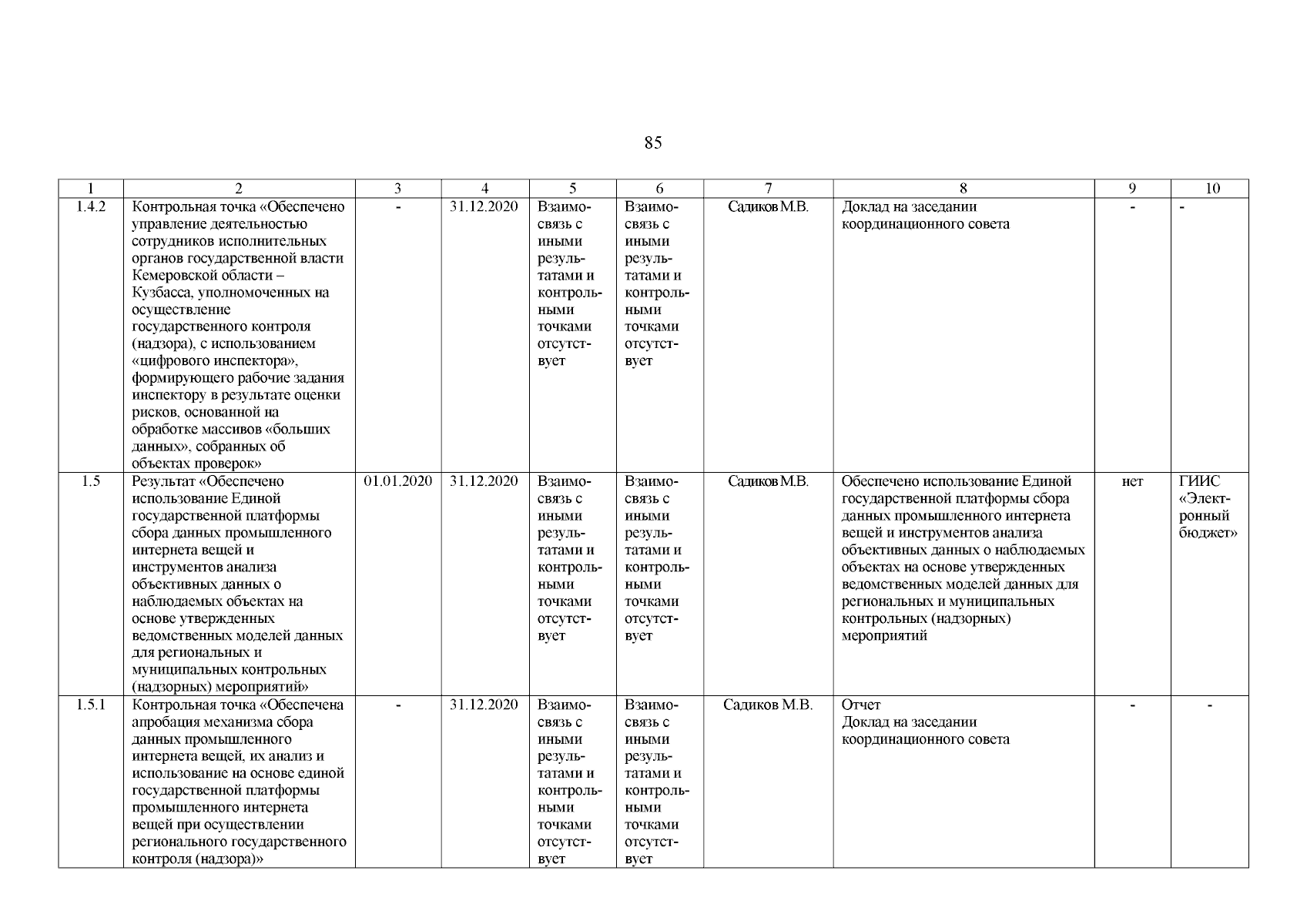 85

| 1 | 2 | 3 | 4 | 5 | 6 | 7 | 8 | 9 | 10 |
|---|---|---|---|---|---|---|---|---|---|
| 1.4.2 | Контрольная точка «Обеспечено управление деятельностью сотрудников исполнительных органов государственной власти Кемеровской области – Кузбасса, уполномоченных на осуществление государственного контроля (надзора), с использованием «цифрового инспектора», формирующего рабочие задания инспектору в результате оценки рисков, основанной на обработке массивов «больших данных», собранных об объектах проверок» | - | 31.12.2020 | Взаимосвязь с иными результатами и контрольными точками отсутствует | Взаимосвязь с иными результатами и контрольными точками отсутствует | Садиков М.В. | Доклад на заседании координационного совета | - | - |
| 1.5 | Результат «Обеспечено использование Единой государственной платформы сбора данных промышленного интернета вещей и инструментов анализа объективных данных о наблюдаемых объектах на основе утвержденных ведомственных моделей данных для региональных и муниципальных контрольных (надзорных) мероприятий» | 01.01.2020 | 31.12.2020 | Взаимосвязь с иными результатами и контрольными точками отсутствует | Взаимосвязь с иными результатами и контрольными точками отсутствует | Садиков М.В. | Обеспечено использование Единой государственной платформы сбора данных промышленного интернета вещей и инструментов анализа объективных данных о наблюдаемых объектах на основе утвержденных ведомственных моделей данных для региональных и муниципальных контрольных (надзорных) мероприятий | нет | ГИИС «Электронный бюджет» |
| 1.5.1 | Контрольная точка «Обеспечена апробация механизма сбора данных промышленного интернета вещей, их анализ и использование на основе единой государственной платформы промышленного интернета вещей при осуществлении регионального государственного контроля (надзора)» | - | 31.12.2020 | Взаимосвязь с иными результатами и контрольными точками отсутствует | Взаимосвязь с иными результатами и контрольными точками отсутствует | Садиков М.В. | Отчет Доклад на заседании координационного совета | - | - |